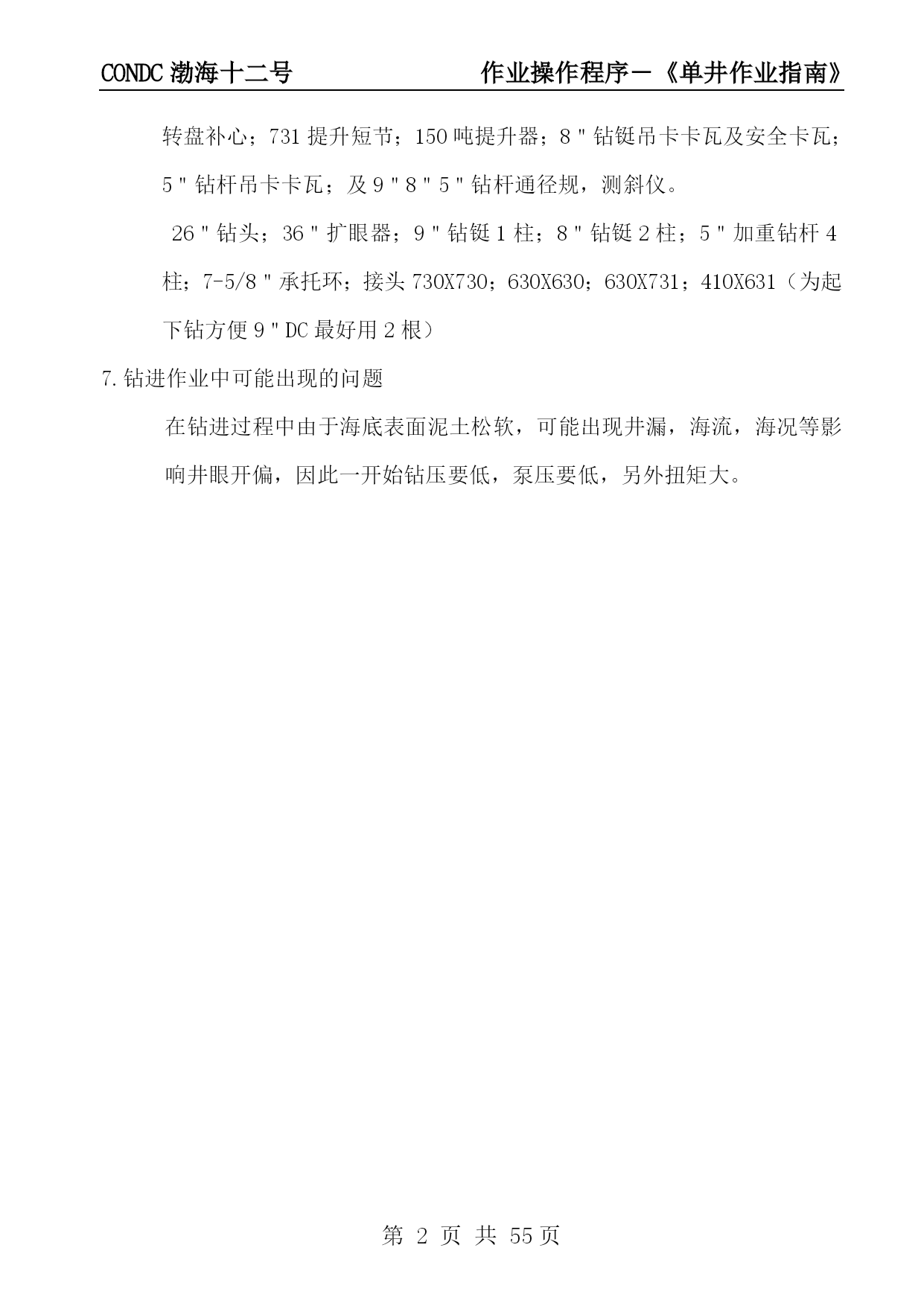 CONDC 渤海十二号　　作业操作程序－《单井作业指南》

转盘补心；731 提升短节；150 吨提升器；8＂钻铤吊卡卡瓦及安全卡瓦；5＂钻杆吊卡卡瓦；及 9＂8＂5＂钻杆通径规，测斜仪。

26＂钻头；36＂扩眼器；9＂钻铤 1 柱；8＂钻铤 2 柱；5＂加重钻杆 4 柱；7-5/8＂承托环；接头 730X730；630X630；630X731；410X631（为起下钻方便 9＂DC 最好用 2 根）

7.钻进作业中可能出现的问题

在钻进过程中由于海底表面泥土松软，可能出现井漏，海流，海况等影响井眼开偏，因此一开始钻压要低，泵压要低，另外扭矩大。

第 2 页 共 55 页